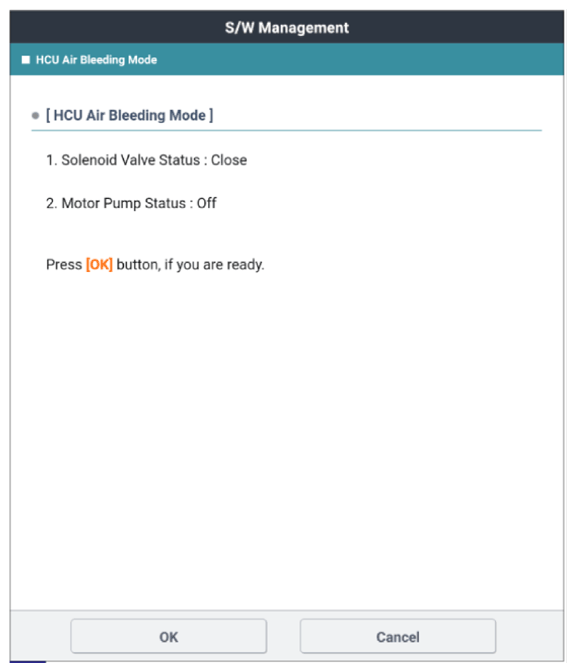 S/W Management

HCU Air Bleeding Mode

[ HCU Air Bleeding Mode ]

1. Solenoid Valve Status : Close

2. Motor Pump Status : Off

Press [OK] button, if you are ready.

OK

Cancel